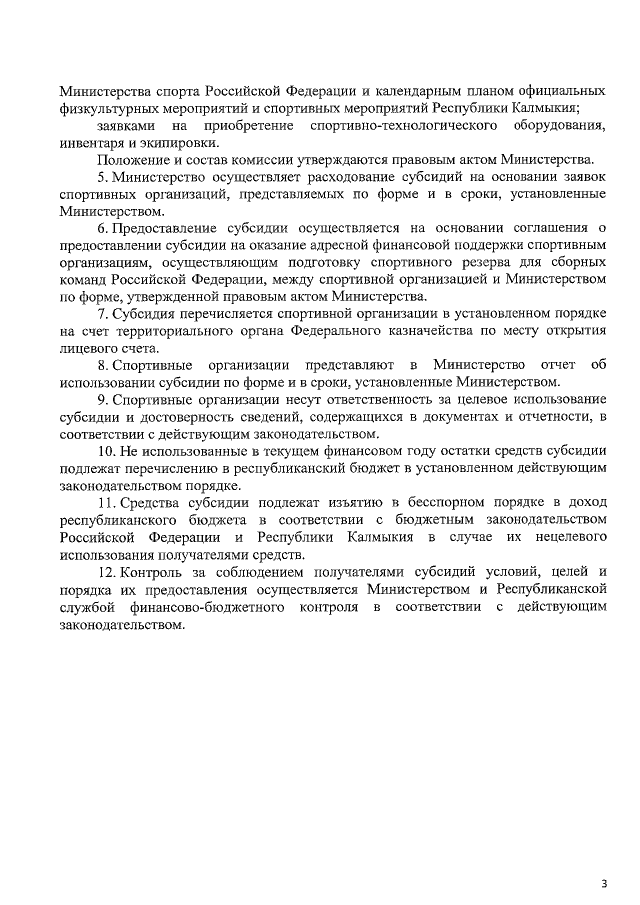 Министерства спорта Российской Федерации и календарным планом официальных физкультурных мероприятий и спортивных мероприятий Республики Калмыкия;

заявками на приобретение спортивно-технологического оборудования, инвентаря и экипировки.

Положение и состав комиссии утверждаются правовым актом Министерства.

5. Министерство осуществляет расходование субсидий на основании заявок спортивных организаций, представляемых по форме и в сроки, установленные Министерством.

6. Предоставление субсидии осуществляется на основании соглашения о предоставлении субсидии на оказание адресной финансовой поддержки спортивным организациям, осуществляющим подготовку спортивного резерва для сборных команд Российской Федерации, между спортивной организацией и Министерством по форме, утвержденной правовым актом Министерства.

7. Субсидия перечисляется спортивной организации в установленном порядке на счет территориального органа Федерального казначейства по месту открытия лицевого счета.

8. Спортивные организации представляют в Министерство отчет об использовании субсидии по форме и в сроки, установленные Министерством.

9. Спортивные организации несут ответственность за целевое использование субсидии и достоверность сведений, содержащихся в документах и отчетности, в соответствии с действующим законодательством.

10. Не использованные в текущем финансовом году остатки средств субсидии подлежат перечислению в республиканский бюджет в установленном действующим законодательством порядке.

11. Средства субсидии подлежат изъятию в бесспорном порядке в доход республиканского бюджета в соответствии с бюджетным законодательством Российской Федерации и Республики Калмыкия в случае их нецелевого использования получателями средств.

12. Контроль за соблюдением получателями субсидий условий, целей и порядка их предоставления осуществляется Министерством и Республиканской службой финансово-бюджетного контроля в соответствии с действующим законодательством.

3